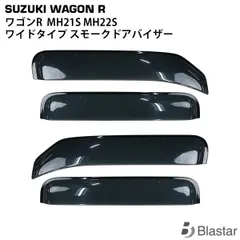 SUZUKI WAGON R
ワゴンR MH21S MH22S
ワイドタイプ スモークドアバイザー

Blastar